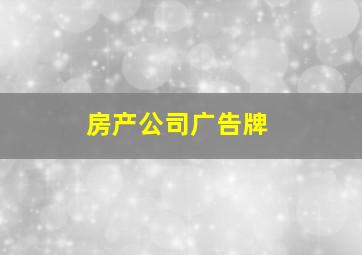 房产公司广告牌